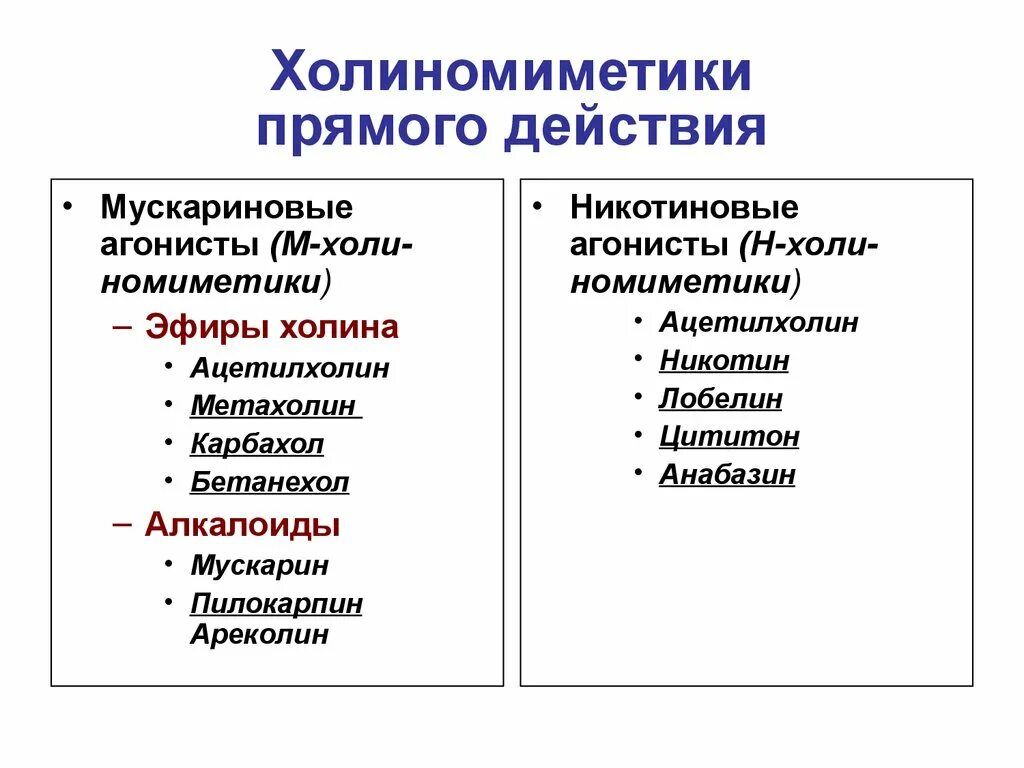 Холиномиметики прямого действия

• Мускариновые агонисты (М-холиномиметики)
– Эфиры холина
• Ацетилхолин
• Метахолин
• Карбахол
• Бетанехол
– Алкалоиды
• Мускарин
• Пилокарпин
Ареколин

• Никотиновые агонисты (Н-холиномиметики)
• Ацетилхолин
• Никотин
• Лобелин
• Цититон
• Анабазин